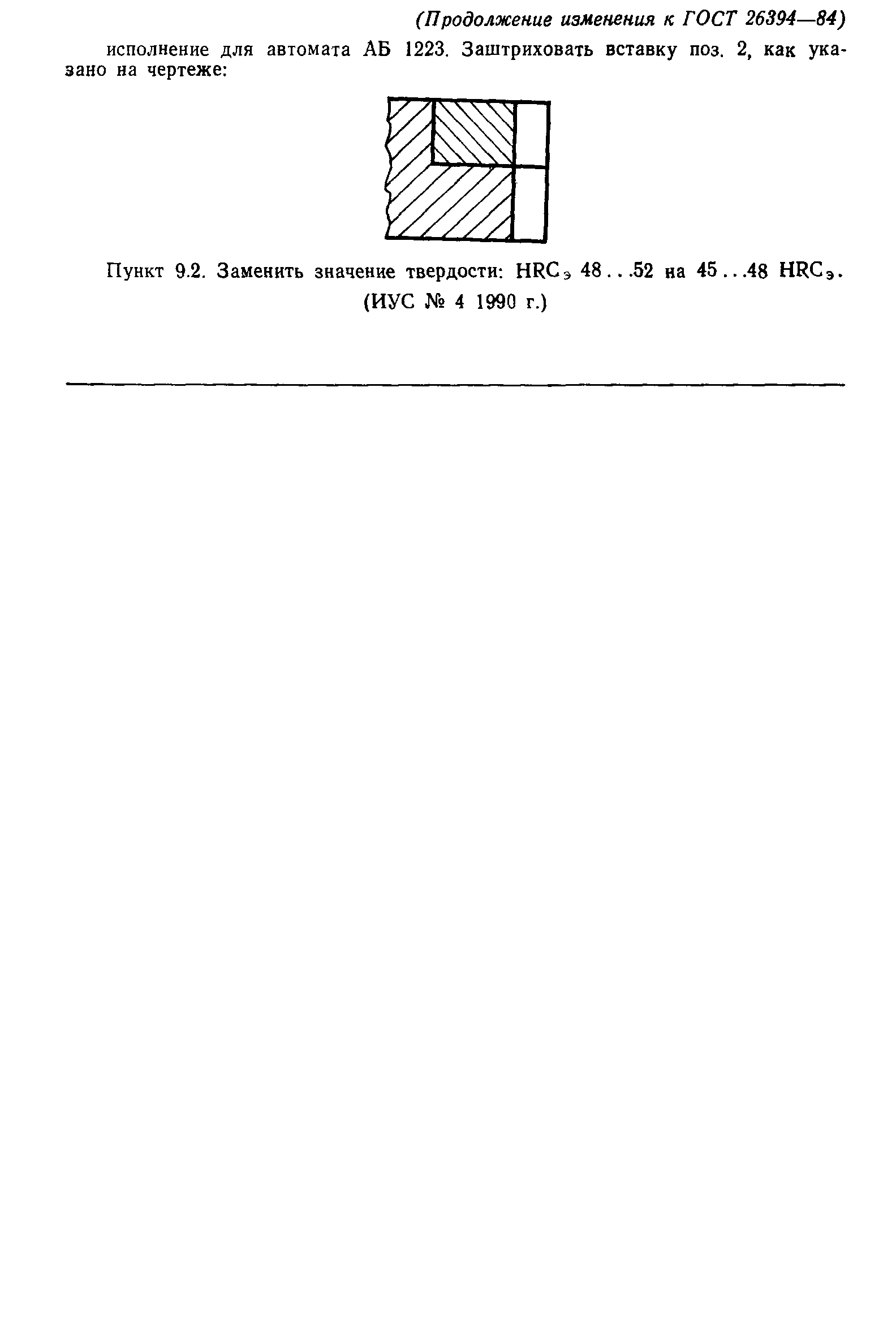 (Продолжение изменения к ГОСТ 26394—84)

исполнение для автомата АБ 1223. Заштриховать вставку поз. 2, как указано на чертеже:

Пункт 9.2. Заменить значение твердости: $HRC_э$ 48...52 на 45...48 $HRC_э$.

(ИУС № 4 1990 г.)